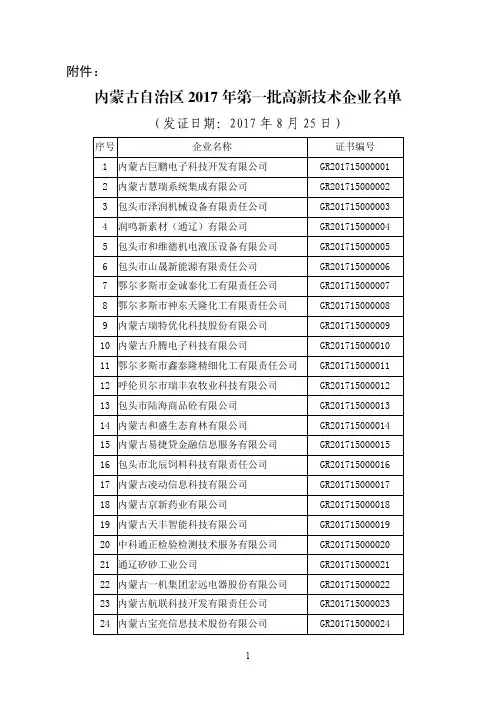 附件：

内蒙古自治区 2017 年第一批高新技术企业名单

（发证日期：2017 年 8 月 25 日）

| 序号 | 企业名称 | 证书编号 |
|---|---|---|
| 1 | 内蒙古巨鹏电子科技开发有限公司 | GR201715000001 |
| 2 | 内蒙古慧瑞系统集成有限公司 | GR201715000002 |
| 3 | 包头市泽润机械设备有限责任公司 | GR201715000003 |
| 4 | 润鸣新素材（通辽）有限公司 | GR201715000004 |
| 5 | 包头市和维德机电液压设备有限公司 | GR201715000005 |
| 6 | 包头市山晟新能源有限责任公司 | GR201715000006 |
| 7 | 鄂尔多斯市金诚泰化工有限责任公司 | GR201715000007 |
| 8 | 鄂尔多斯市神东天隆化工有限责任公司 | GR201715000008 |
| 9 | 内蒙古瑞特优化科技股份有限公司 | GR201715000009 |
| 10 | 内蒙古升腾电子科技有限公司 | GR201715000010 |
| 11 | 鄂尔多斯市鑫泰隆精细化工有限责任公司 | GR201715000011 |
| 12 | 呼伦贝尔市瑞丰农牧业科技有限公司 | GR201715000012 |
| 13 | 包头市陆海商品砼有限公司 | GR201715000013 |
| 14 | 内蒙古和盛生态育林有限公司 | GR201715000014 |
| 15 | 内蒙古易捷贷金融信息服务有限公司 | GR201715000015 |
| 16 | 包头市北辰饲料科技有限责任公司 | GR201715000016 |
| 17 | 内蒙古凌动信息科技有限公司 | GR201715000017 |
| 18 | 内蒙古京新药业有限公司 | GR201715000018 |
| 19 | 内蒙古天丰智能科技有限公司 | GR201715000019 |
| 20 | 中科通正检验检测技术服务有限公司 | GR201715000020 |
| 21 | 通辽矽砂工业公司 | GR201715000021 |
| 22 | 内蒙古一机集团宏远电器股份有限公司 | GR201715000022 |
| 23 | 内蒙古航联科技开发有限责任公司 | GR201715000023 |
| 24 | 内蒙古宝亮信息技术股份有限公司 | GR201715000024 |

1